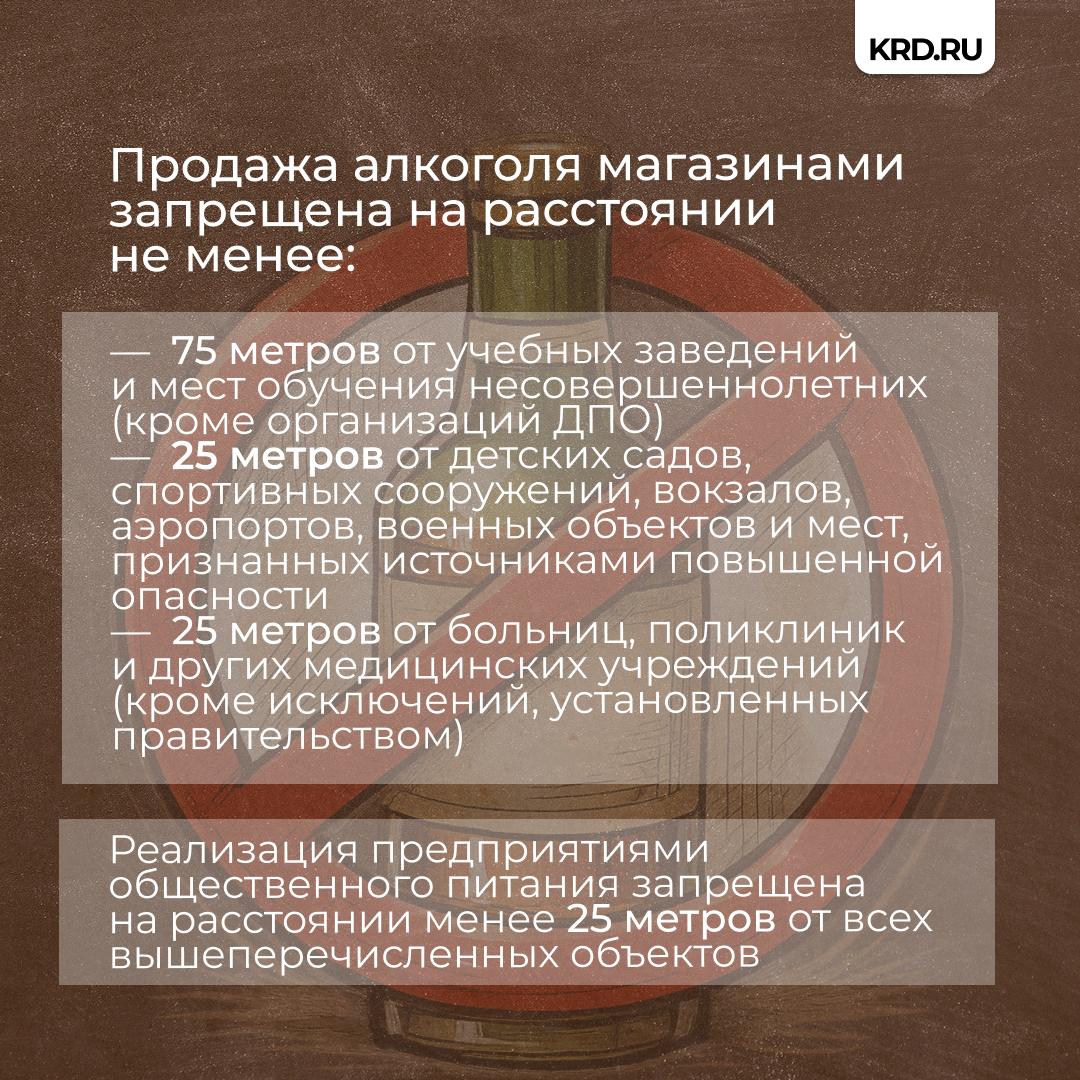 KRD.RU

Продажа алкоголя магазинами запрещена на расстоянии не менее:

— 75 метров от учебных заведений и мест обучения несовершеннолетних (кроме организаций ДПО)
— 25 метров от детских садов, спортивных сооружений, вокзалов, аэропортов, военных объектов и мест, признанных источниками повышенной опасности
— 25 метров от больниц, поликлиник и других медицинских учреждений (кроме исключений, установленных правительством)

Реализация предприятиями общественного питания запрещена на расстоянии менее 25 метров от всех вышеперечисленных объектов